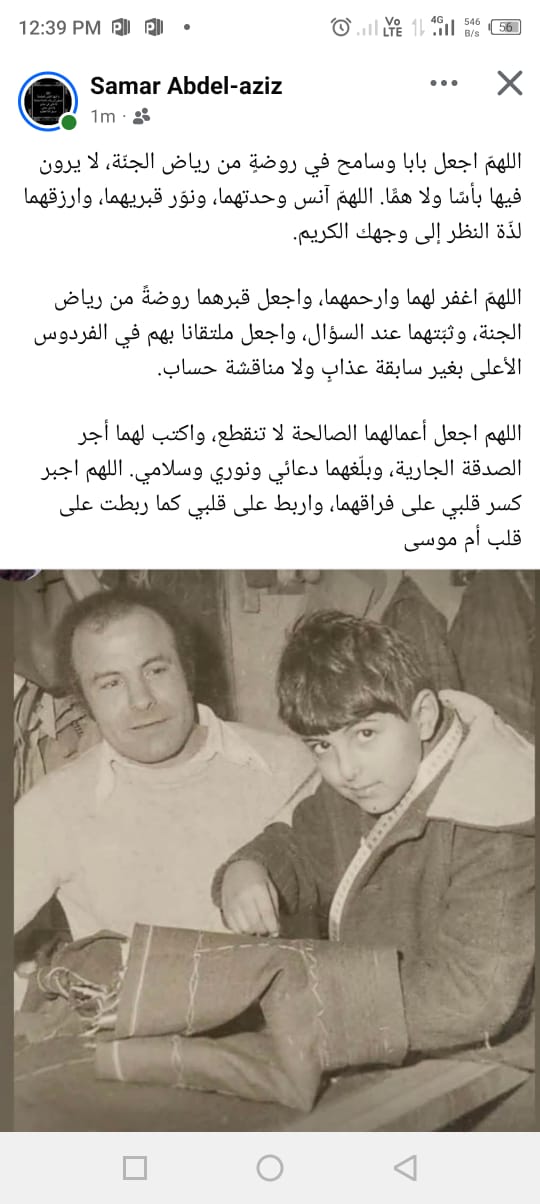 12:39 PM

Vo LTE 4G 546 B/s 56

Samar Abdel-aziz
1m ·

اللهمّ اجعل بابا وسامح في روضةٍ من رياض الجنّة، لا يرون فيها بأسًا ولا همًّا. اللهمّ آنس وحدتهما، ونوّر قبريهما، وارزقهما لذّة النظر إلى وجهك الكريم.

اللهمّ اغفر لهما وارحمهما، واجعل قبرهما روضةً من رياض الجنة، وثبّتهما عند السؤال، واجعل ملتقانا بهم في الفردوس الأعلى بغير سابقة عذابٍ ولا مناقشة حساب.

اللهم اجعل أعمالهما الصالحة لا تنقطع، واكتب لهما أجر الصدقة الجارية، وبلّغهما دعائي ونوري وسلامي. اللهم اجبر كسر قلبي على فراقهما، واربط على قلبي كما ربطت على قلب أم موسى